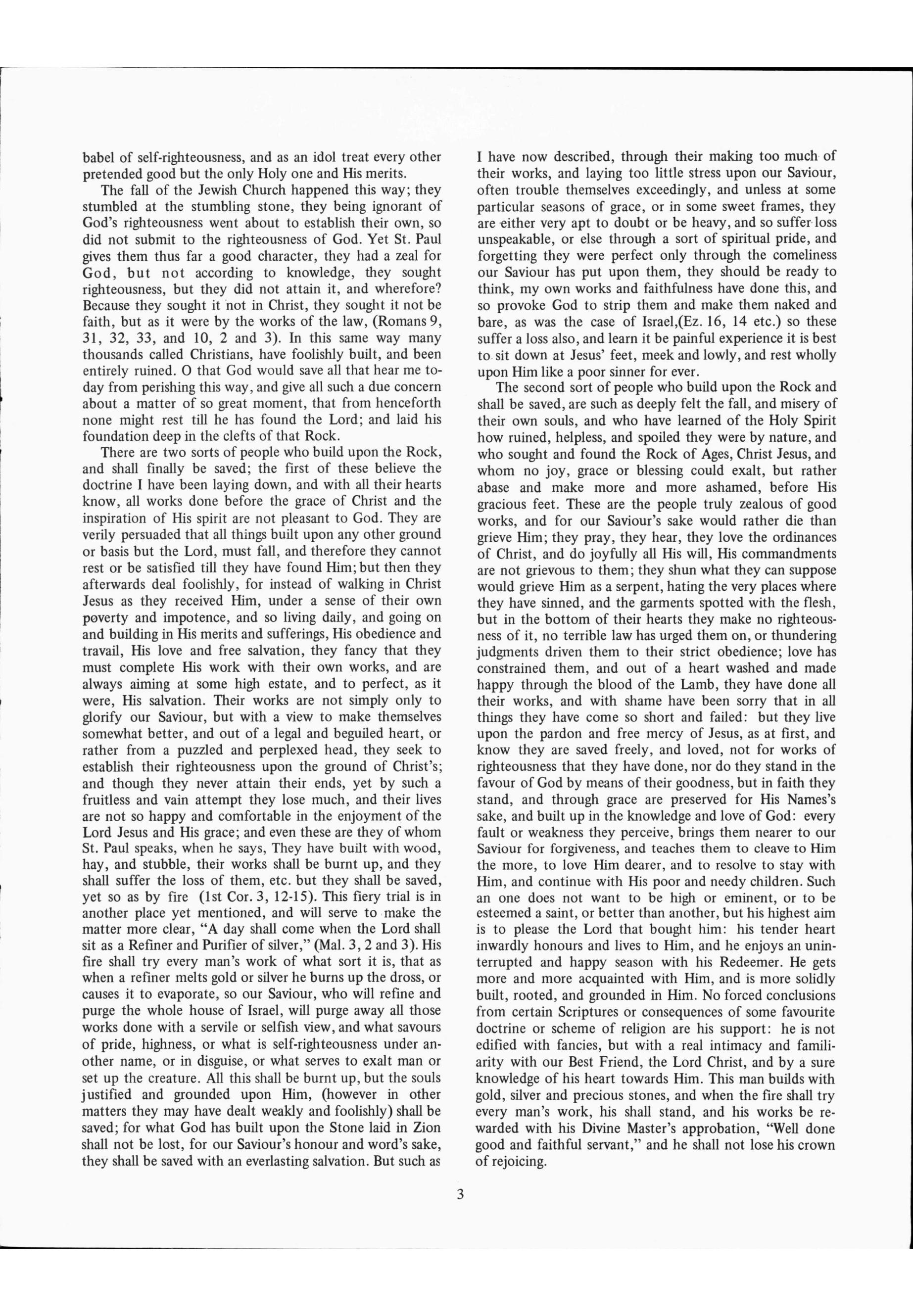 babel of self-righteousness, and as an idol treat every other pretended good but the only Holy one and His merits.

The fall of the Jewish Church happened this way; they stumbled at the stumbling stone, they being ignorant of God's righteousness went about to establish their own, so did not submit to the righteousness of God. Yet St. Paul gives them thus far a good character, they had a zeal for God, but not according to knowledge, they sought righteousness, but they did not attain it, and wherefore? Because they sought it not in Christ, they sought it not be faith, but as it were by the works of the law, (Romans 9, 31, 32, 33, and 10, 2 and 3). In this same way many thousands called Christians, have foolishly built, and been entirely ruined. O that God would save all that hear me today from perishing this way, and give all such a due concern about a matter of so great moment, that from henceforth none might rest till he has found the Lord; and laid his foundation deep in the clefts of that Rock.

There are two sorts of people who build upon the Rock, and shall finally be saved; the first of these believe the doctrine I have been laying down, and with all their hearts know, all works done before the grace of Christ and the inspiration of His spirit are not pleasant to God. They are verily persuaded that all things built upon any other ground or basis but the Lord, must fall, and therefore they cannot rest or be satisfied till they have found Him; but then they afterwards deal foolishly, for instead of walking in Christ Jesus as they received Him, under a sense of their own poverty and impotence, and so living daily, and going on and building in His merits and sufferings, His obedience and travail, His love and free salvation, they fancy that they must complete His work with their own works, and are always aiming at some high estate, and to perfect, as it were, His salvation. Their works are not simply only to glorify our Saviour, but with a view to make themselves somewhat better, and out of a legal and beguiled heart, or rather from a puzzled and perplexed head, they seek to establish their righteousness upon the ground of Christ's; and though they never attain their ends, yet by such a fruitless and vain attempt they lose much, and their lives are not so happy and comfortable in the enjoyment of the Lord Jesus and His grace; and even these are they of whom St. Paul speaks, when he says, They have built with wood, hay, and stubble, their works shall be burnt up, and they shall suffer the loss of them, etc. but they shall be saved, yet so as by fire (1st Cor. 3, 12-15). This fiery trial is in another place yet mentioned, and will serve to make the matter more clear, "A day shall come when the Lord shall sit as a Refiner and Purifier of silver," (Mal. 3, 2 and 3). His fire shall try every man's work of what sort it is, that as when a refiner melts gold or silver he burns up the dross, or causes it to evaporate, so our Saviour, who will refine and purge the whole house of Israel, will purge away all those works done with a servile or selfish view, and what savours of pride, highness, or what is self-righteousness under another name, or in disguise, or what serves to exalt man or set up the creature. All this shall be burnt up, but the souls justified and grounded upon Him, (however in other matters they may have dealt weakly and foolishly) shall be saved; for what God has built upon the Stone laid in Zion shall not be lost, for our Saviour's honour and word's sake, they shall be saved with an everlasting salvation. But such as I have now described, through their making too much of their works, and laying too little stress upon our Saviour, often trouble themselves exceedingly, and unless at some particular seasons of grace, or in some sweet frames, they are either very apt to doubt or be heavy, and so suffer loss unspeakable, or else through a sort of spiritual pride, and forgetting they were perfect only through the comeliness our Saviour has put upon them, they should be ready to think, my own works and faithfulness have done this, and so provoke God to strip them and make them naked and bare, as was the case of Israel,(Ez. 16, 14 etc.) so these suffer a loss also, and learn it be painful experience it is best to sit down at Jesus' feet, meek and lowly, and rest wholly upon Him like a poor sinner for ever.

The second sort of people who build upon the Rock and shall be saved, are such as deeply felt the fall, and misery of their own souls, and who have learned of the Holy Spirit how ruined, helpless, and spoiled they were by nature, and who sought and found the Rock of Ages, Christ Jesus, and whom no joy, grace or blessing could exalt, but rather abase and make more and more ashamed, before His gracious feet. These are the people truly zealous of good works, and for our Saviour's sake would rather die than grieve Him; they pray, they hear, they love the ordinances of Christ, and do joyfully all His will, His commandments are not grievous to them; they shun what they can suppose would grieve Him as a serpent, hating the very places where they have sinned, and the garments spotted with the flesh, but in the bottom of their hearts they make no righteousness of it, no terrible law has urged them on, or thundering judgments driven them to their strict obedience; love has constrained them, and out of a heart washed and made happy through the blood of the Lamb, they have done all their works, and with shame have been sorry that in all things they have come so short and failed: but they live upon the pardon and free mercy of Jesus, as at first, and know they are saved freely, and loved, not for works of righteousness that they have done, nor do they stand in the favour of God by means of their goodness, but in faith they stand, and through grace are preserved for His Names's sake, and built up in the knowledge and love of God: every fault or weakness they perceive, brings them nearer to our Saviour for forgiveness, and teaches them to cleave to Him the more, to love Him dearer, and to resolve to stay with Him, and continue with His poor and needy children. Such an one does not want to be high or eminent, or to be esteemed a saint, or better than another, but his highest aim is to please the Lord that bought him: his tender heart inwardly honours and lives to Him, and he enjoys an uninterrupted and happy season with his Redeemer. He gets more and more acquainted with Him, and is more solidly built, rooted, and grounded in Him. No forced conclusions from certain Scriptures or consequences of some favourite doctrine or scheme of religion are his support: he is not edified with fancies, but with a real intimacy and familiarity with our Best Friend, the Lord Christ, and by a sure knowledge of his heart towards Him. This man builds with gold, silver and precious stones, and when the fire shall try every man's work, his shall stand, and his works be rewarded with his Divine Master's approbation, "Well done good and faithful servant," and he shall not lose his crown of rejoicing.

3